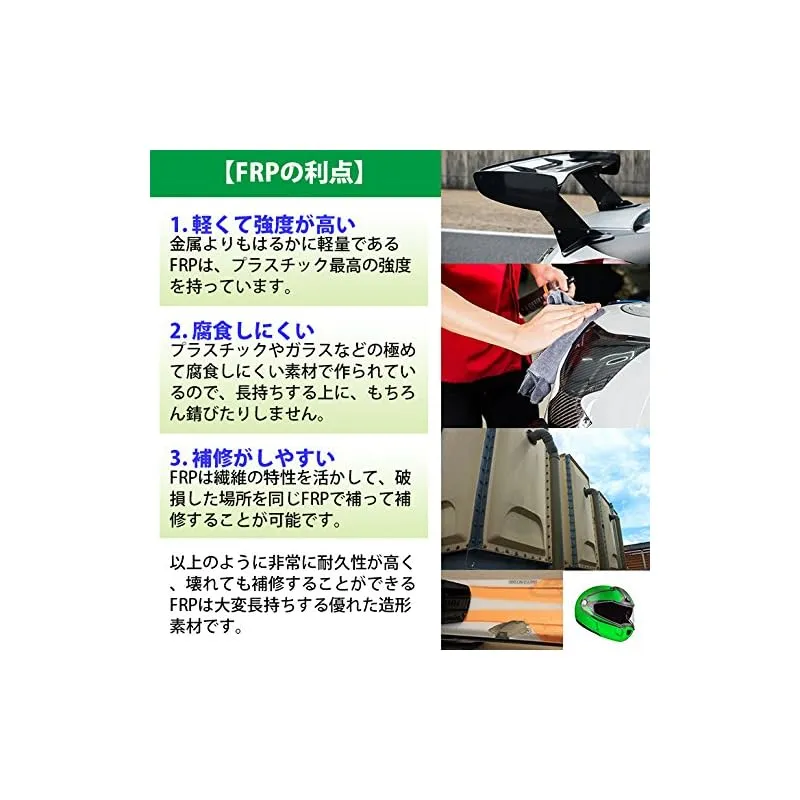 【FRPの利点】

1.軽くて強度が高い
金属よりもはるかに軽量であるFRPは、プラスチック最高の強度を持っています。

2.腐食しにくい
プラスチックやガラスなどの極めて腐食しにくい素材で作られているので、長持ちする上に、もちろん錆びたりしません。

3.補修がしやすい
FRPは繊維の特性を活かして、破損した場所を同じFRPで補って補修することが可能です。

以上のように非常に耐久性が高く、壊れても補修することができるFRPは大変長持ちする優れた造形素材です。